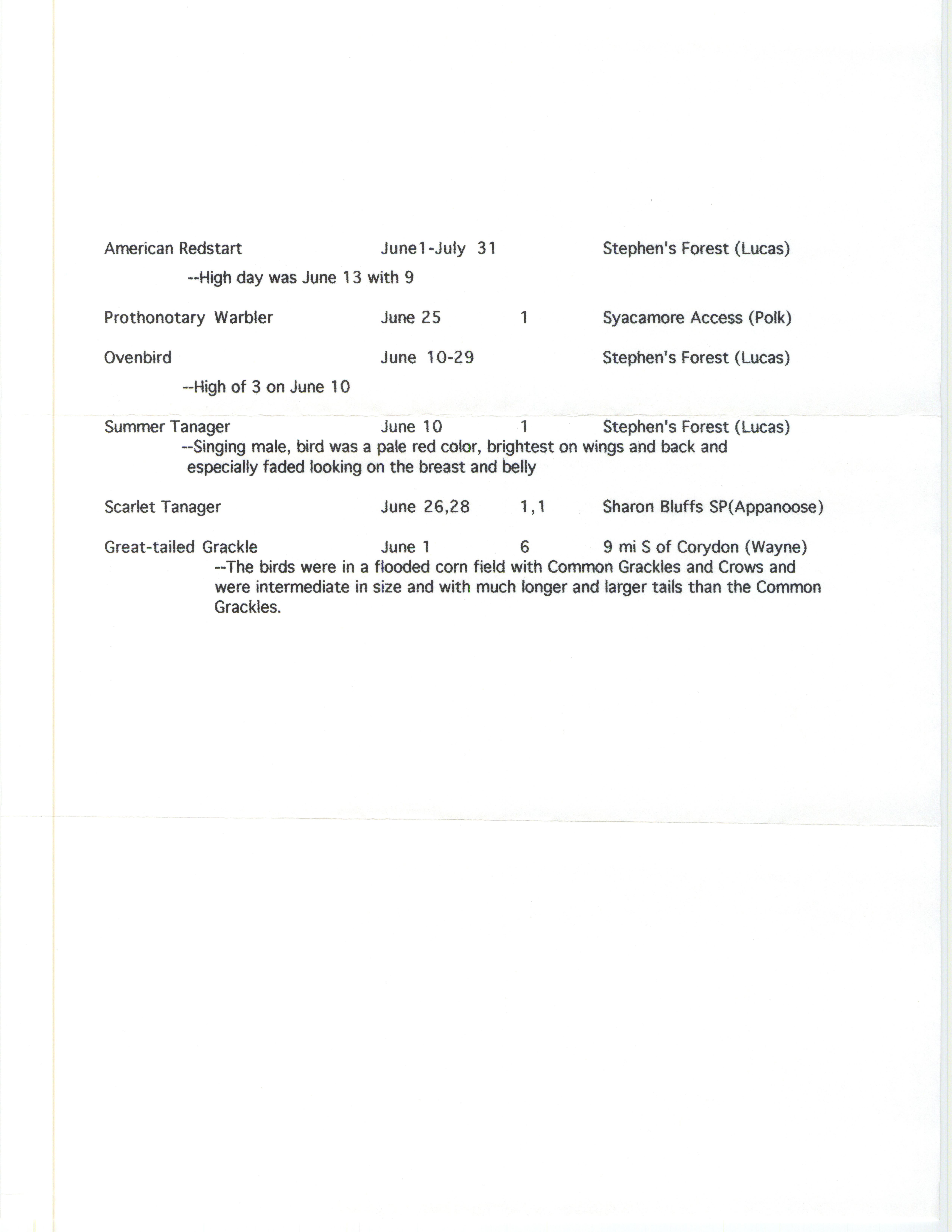 American Redstart June1-July 31 Stephen's Forest (Lucas)

--High day was June 13 with 9

Prothonotary Warbler June 25 1 Syacamore Access (Polk)

Ovenbird June 10-29 Stephen's Forest (Lucas)

--High of 3 on June 10

Summer Tanager June 10 1 Stephen's Forest (Lucas)

--Singing male, bird was a pale red color, brightest on wings and back and especially faded looking on the breast and belly

Scarlet Tanager June 26,28 1,1 Sharon Bluffs SP(Appanoose)

Great-tailed Grackle June 1 6 9 mi S of Corydon (Wayne)

--The birds were in a flooded corn field with Common Grackles and Crows and were intermediate in size and with much longer and larger tails than the Common Grackles.